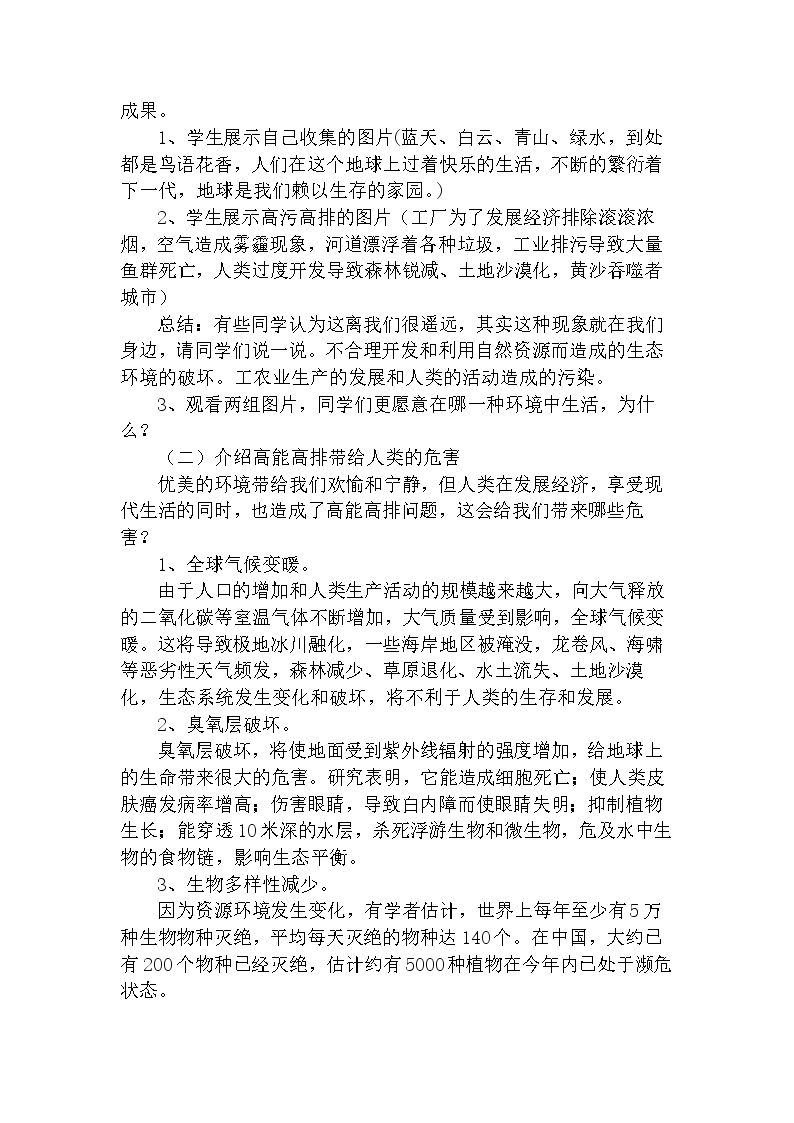 成果。

1、学生展示自己收集的图片(蓝天、白云、青山、绿水，到处都是鸟语花香，人们在这个地球上过着快乐的生活，不断的繁衍着下一代，地球是我们赖以生存的家园。)

2、学生展示高污高排的图片（工厂为了发展经济排除滚滚浓烟，空气造成雾霾现象，河道漂浮着各种垃圾，工业排污导致大量鱼群死亡，人类过度开发导致森林锐减、土地沙漠化，黄沙吞噬者城市）

总结：有些同学认为这离我们很遥远，其实这种现象就在我们身边，请同学们说一说。不合理开发和利用自然资源而造成的生态环境的破坏。工农业生产的发展和人类的活动造成的污染。

3、观看两组图片，同学们更愿意在哪一种环境中生活，为什么？

（二）介绍高能高排带给人类的危害

优美的环境带给我们欢愉和宁静，但人类在发展经济，享受现代生活的同时，也造成了高能高排问题，这会给我们带来哪些危害？

1、全球气候变暖。

由于人口的增加和人类生产活动的规模越来越大，向大气释放的二氧化碳等室温气体不断增加，大气质量受到影响，全球气候变暖。这将导致极地冰川融化，一些海岸地区被淹没，龙卷风、海啸等恶劣性天气频发，森林减少、草原退化、水土流失、土地沙漠化，生态系统发生变化和破坏，将不利于人类的生存和发展。

2、臭氧层破坏。

臭氧层破坏，将使地面受到紫外线辐射的强度增加，给地球上的生命带来很大的危害。研究表明，它能造成细胞死亡；使人类皮肤癌发病率增高；伤害眼睛，导致白内障而使眼睛失明；抑制植物生长；能穿透10米深的水层，杀死浮游生物和微生物，危及水中生物的食物链，影响生态平衡。

3、生物多样性减少。

因为资源环境发生变化，有学者估计，世界上每年至少有5万种生物物种灭绝，平均每天灭绝的物种达140个。在中国，大约已有200个物种已经灭绝，估计约有5000种植物在今年内已处于濒危状态。